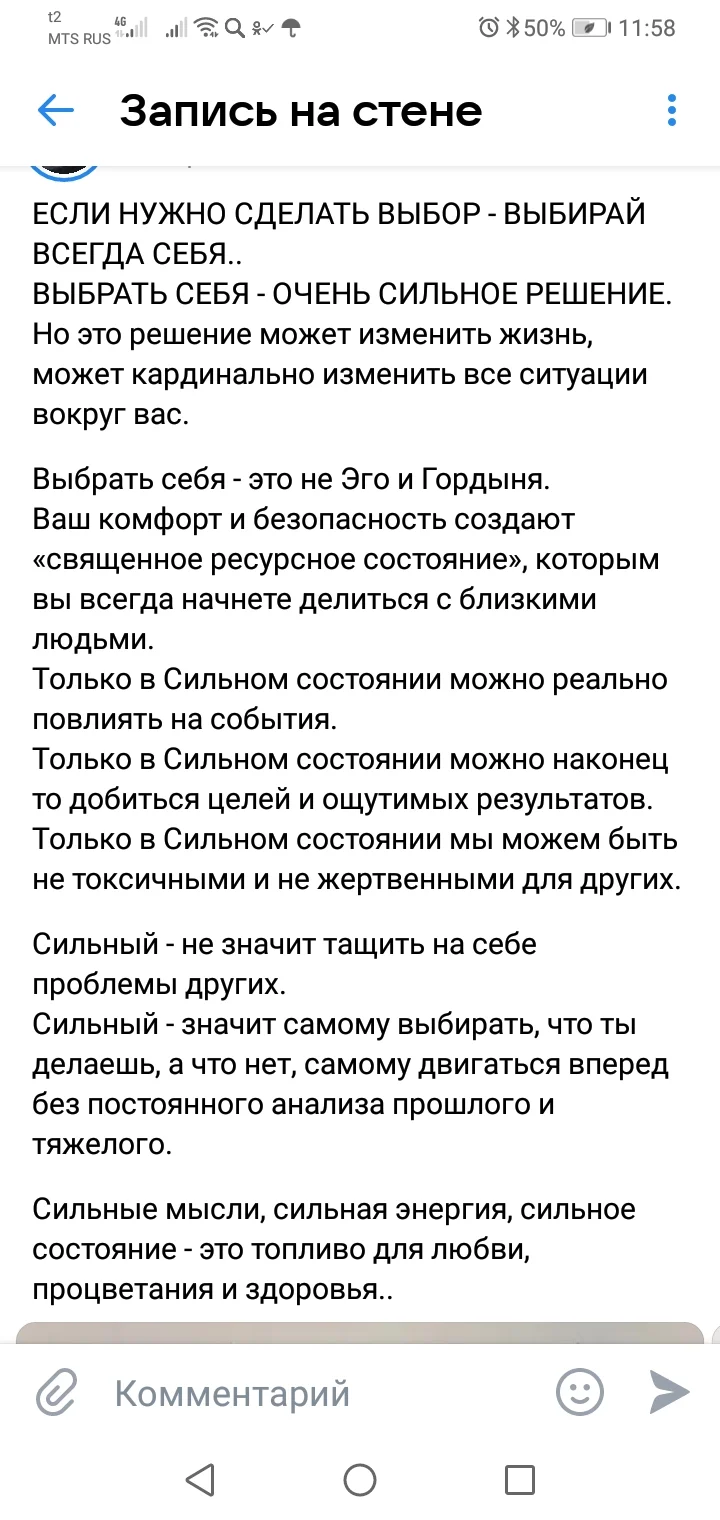 t2
MTS RUS 4G

50% 11:58

Запись на стене

ЕСЛИ НУЖНО СДЕЛАТЬ ВЫБОР - ВЫБИРАЙ ВСЕГДА СЕБЯ..
ВЫБРАТЬ СЕБЯ - ОЧЕНЬ СИЛЬНОЕ РЕШЕНИЕ.
Но это решение может изменить жизнь, может кардинально изменить все ситуации вокруг вас.

Выбрать себя - это не Эго и Гордыня.
Ваш комфорт и безопасность создают «священное ресурсное состояние», которым вы всегда начнете делиться с близкими людьми.
Только в Сильном состоянии можно реально повлиять на события.
Только в Сильном состоянии можно наконец то добиться целей и ощутимых результатов.
Только в Сильном состоянии мы можем быть не токсичными и не жертвенными для других.

Сильный - не значит тащить на себе проблемы других.
Сильный - значит самому выбирать, что ты делаешь, а что нет, самому двигаться вперед без постоянного анализа прошлого и тяжелого.

Сильные мысли, сильная энергия, сильное состояние - это топливо для любви, процветания и здоровья..

Комментарий